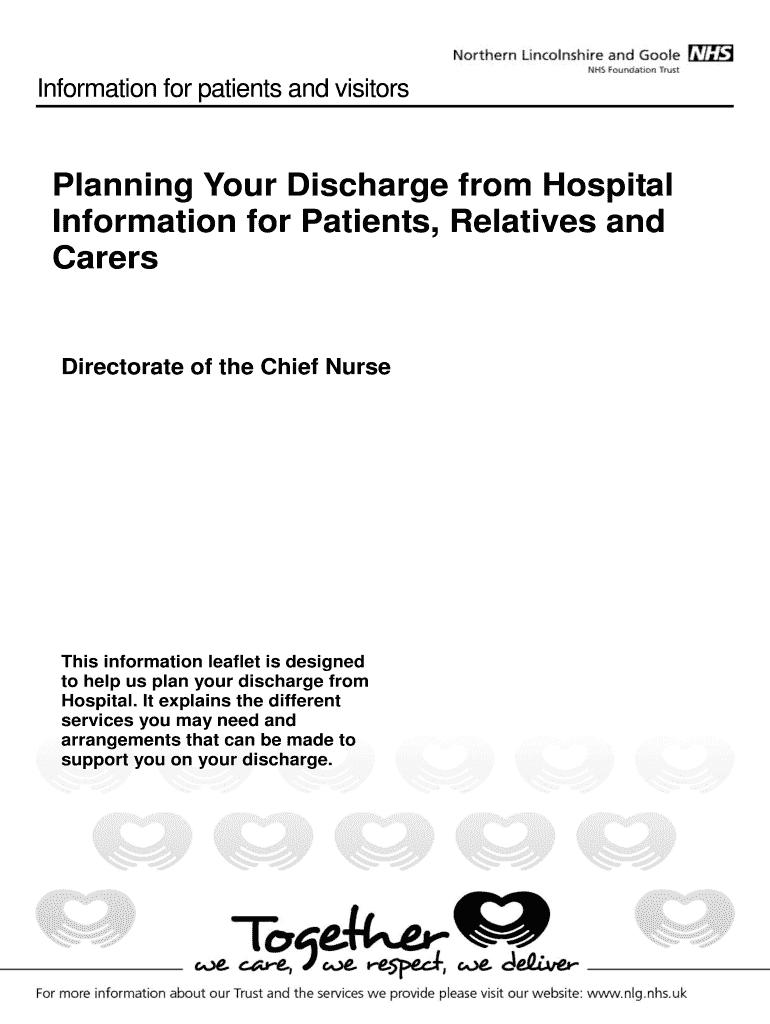 Northern Lincolnshire and Goole NHS
NHS Foundation Trust

Information for patients and visitors

Planning Your Discharge from Hospital Information for Patients, Relatives and Carers

Directorate of the Chief Nurse

This information leaflet is designed to help us plan your discharge from Hospital. It explains the different services you may need and arrangements that can be made to support you on your discharge.

Together
we care, we respect, we deliver

For more information about our Trust and the services we provide please visit our website: www.nlg.nhs.uk